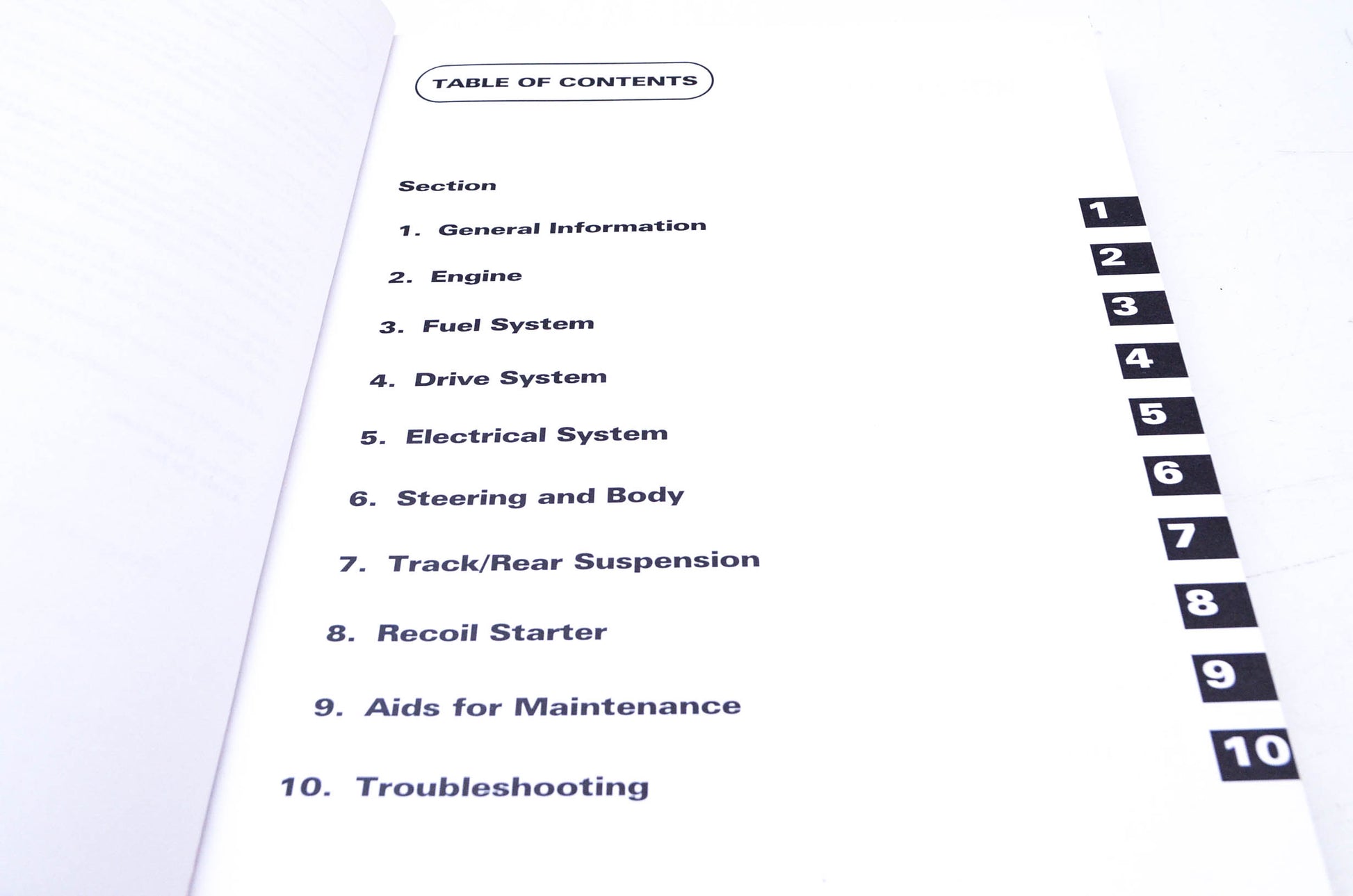 TABLE OF CONTENTS

Section

1. General Information

2. Engine

3. Fuel System

4. Drive System

5. Electrical System

6. Steering and Body

7. Track/Rear Suspension

8. Recoil Starter

9. Aids for Maintenance

10. Troubleshooting

1
2
3
4
5
6
7
8
9
10